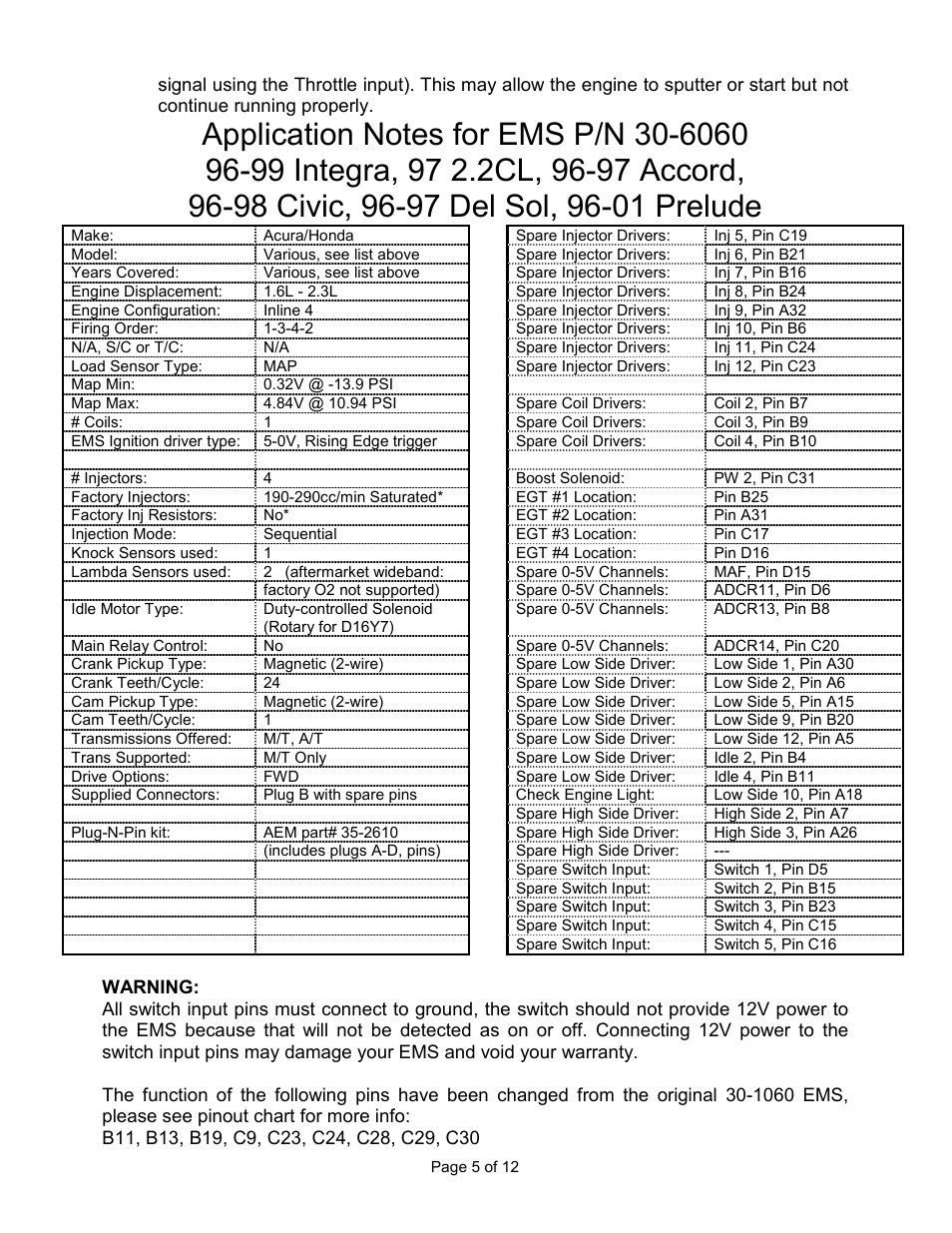 signal using the Throttle input). This may allow the engine to sputter or start but not continue running properly.

Application Notes for EMS P/N 30-6060
96-99 Integra, 97 2.2CL, 96-97 Accord,
96-98 Civic, 96-97 Del Sol, 96-01 Prelude

| | |
|---|---|
| Make: | Acura/Honda |
| Model: | Various, see list above |
| Years Covered: | Various, see list above |
| Engine Displacement: | 1.6L - 2.3L |
| Engine Configuration: | Inline 4 |
| Firing Order: | 1-3-4-2 |
| N/A, S/C or T/C: | N/A |
| Load Sensor Type: | MAP |
| Map Min: | 0.32V @ -13.9 PSI |
| Map Max: | 4.84V @ 10.94 PSI |
| # Coils: | 1 |
| EMS Ignition driver type: | 5-0V, Rising Edge trigger |
| | |
| # Injectors: | 4 |
| Factory Injectors: | 190-290cc/min Saturated* |
| Factory Inj Resistors: | No* |
| Injection Mode: | Sequential |
| Knock Sensors used: | 1 |
| Lambda Sensors used: | 2 (aftermarket wideband: |
| | factory O2 not supported) |
| Idle Motor Type: | Duty-controlled Solenoid (Rotary for D16Y7) |
| Main Relay Control: | No |
| Crank Pickup Type: | Magnetic (2-wire) |
| Crank Teeth/Cycle: | 24 |
| Cam Pickup Type: | Magnetic (2-wire) |
| Cam Teeth/Cycle: | 1 |
| Transmissions Offered: | M/T, A/T |
| Trans Supported: | M/T Only |
| Drive Options: | FWD |
| Supplied Connectors: | Plug B with spare pins |
| | |
| Plug-N-Pin kit: | AEM part# 35-2610 |
| | (includes plugs A-D, pins) |
| | |
| | |
| | |
| | |
| | |

| | |
|---|---|
| Spare Injector Drivers: | Inj 5, Pin C19 |
| Spare Injector Drivers: | Inj 6, Pin B21 |
| Spare Injector Drivers: | Inj 7, Pin B16 |
| Spare Injector Drivers: | Inj 8, Pin B24 |
| Spare Injector Drivers: | Inj 9, Pin A32 |
| Spare Injector Drivers: | Inj 10, Pin B6 |
| Spare Injector Drivers: | Inj 11, Pin C24 |
| Spare Injector Drivers: | Inj 12, Pin C23 |
| | |
| Spare Coil Drivers: | Coil 2, Pin B7 |
| Spare Coil Drivers: | Coil 3, Pin B9 |
| Spare Coil Drivers: | Coil 4, Pin B10 |
| | |
| Boost Solenoid: | PW 2, Pin C31 |
| EGT #1 Location: | Pin B25 |
| EGT #2 Location: | Pin A31 |
| EGT #3 Location: | Pin C17 |
| EGT #4 Location: | Pin D16 |
| Spare 0-5V Channels: | MAF, Pin D15 |
| Spare 0-5V Channels: | ADCR11, Pin D6 |
| Spare 0-5V Channels: | ADCR13, Pin B8 |
| Spare 0-5V Channels: | ADCR14, Pin C20 |
| Spare Low Side Driver: | Low Side 1, Pin A30 |
| Spare Low Side Driver: | Low Side 2, Pin A6 |
| Spare Low Side Driver: | Low Side 5, Pin A15 |
| Spare Low Side Driver: | Low Side 9, Pin B20 |
| Spare Low Side Driver: | Low Side 12, Pin A5 |
| Spare Low Side Driver: | Idle 2, Pin B4 |
| Spare Low Side Driver: | Idle 4, Pin B11 |
| Check Engine Light: | Low Side 10, Pin A18 |
| Spare High Side Driver: | High Side 2, Pin A7 |
| Spare High Side Driver: | High Side 3, Pin A26 |
| Spare High Side Driver: | --- |
| Spare Switch Input: | Switch 1, Pin D5 |
| Spare Switch Input: | Switch 2, Pin B15 |
| Spare Switch Input: | Switch 3, Pin B23 |
| Spare Switch Input: | Switch 4, Pin C15 |
| Spare Switch Input: | Switch 5, Pin C16 |

WARNING:
All switch input pins must connect to ground, the switch should not provide 12V power to the EMS because that will not be detected as on or off. Connecting 12V power to the switch input pins may damage your EMS and void your warranty.

The function of the following pins have been changed from the original 30-1060 EMS, please see pinout chart for more info:
B11, B13, B19, C9, C23, C24, C28, C29, C30

Page 5 of 12